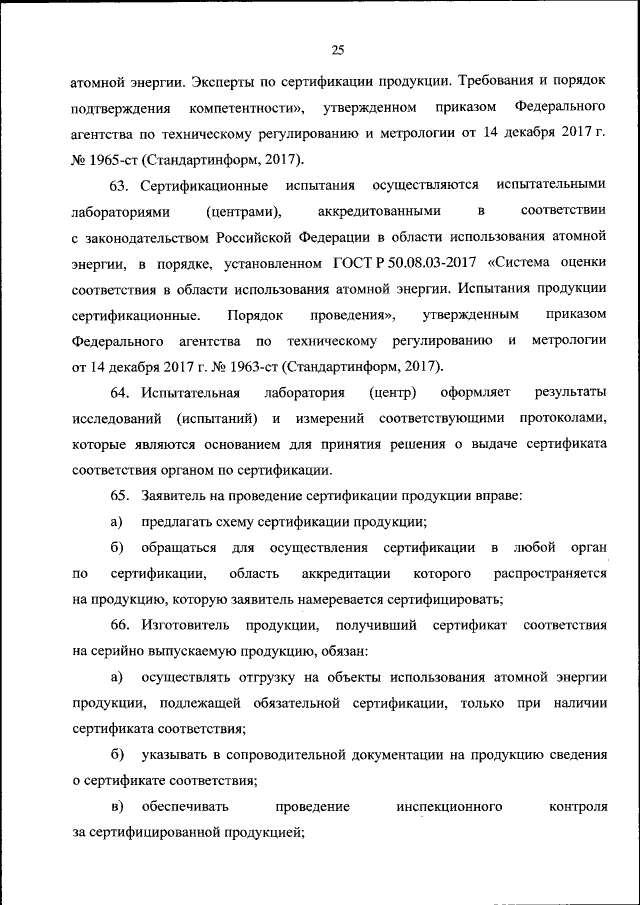 25

атомной энергии. Эксперты по сертификации продукции. Требования и порядок подтверждения компетентности», утвержденном приказом Федерального агентства по техническому регулированию и метрологии от 14 декабря 2017 г. № 1965-ст (Стандартинформ, 2017).

63. Сертификационные испытания осуществляются испытательными лабораториями (центрами), аккредитованными в соответствии с законодательством Российской Федерации в области использования атомной энергии, в порядке, установленном ГОСТ Р 50.08.03-2017 «Система оценки соответствия в области использования атомной энергии. Испытания продукции сертификационные. Порядок проведения», утвержденным приказом Федерального агентства по техническому регулированию и метрологии от 14 декабря 2017 г. № 1963-ст (Стандартинформ, 2017).

64. Испытательная лаборатория (центр) оформляет результаты исследований (испытаний) и измерений соответствующими протоколами, которые являются основанием для принятия решения о выдаче сертификата соответствия органом по сертификации.

65. Заявитель на проведение сертификации продукции вправе:

а) предлагать схему сертификации продукции;

б) обращаться для осуществления сертификации в любой орган по сертификации, область аккредитации которого распространяется на продукцию, которую заявитель намеревается сертифицировать;

66. Изготовитель продукции, получивший сертификат соответствия на серийно выпускаемую продукцию, обязан:

а) осуществлять отгрузку на объекты использования атомной энергии продукции, подлежащей обязательной сертификации, только при наличии сертификата соответствия;

б) указывать в сопроводительной документации на продукцию сведения о сертификате соответствия;

в) обеспечивать проведение инспекционного контроля за сертифицированной продукцией;